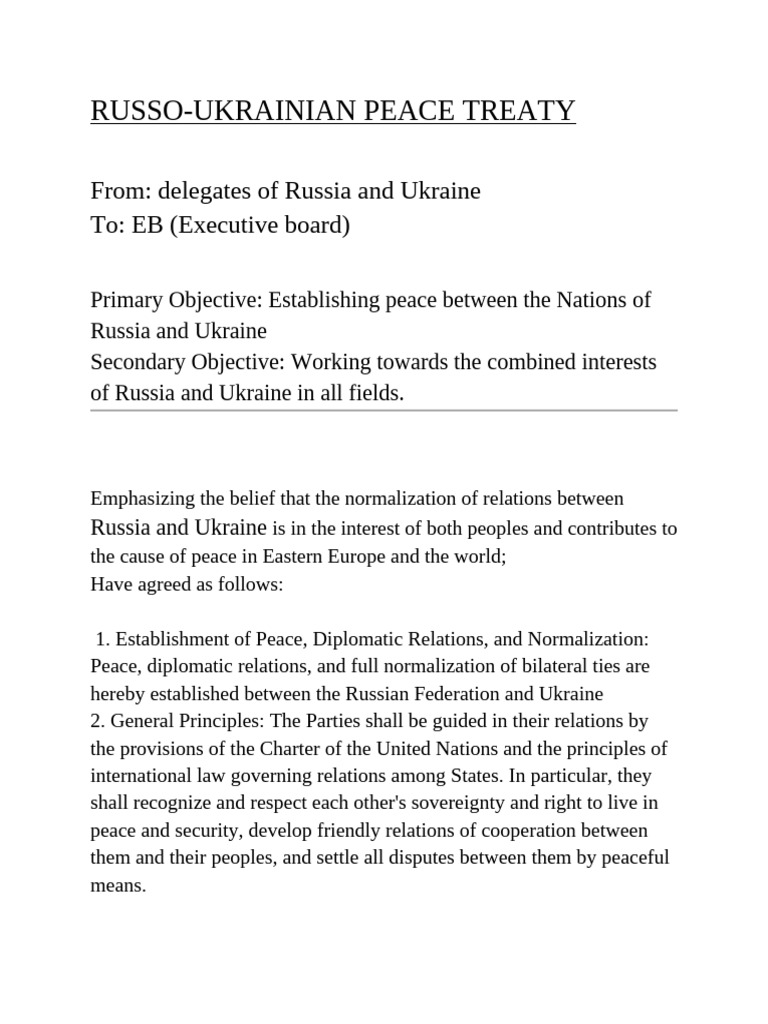 RUSSO-UKRAINIAN PEACE TREATY

From: delegates of Russia and Ukraine
To: EB (Executive board)

Primary Objective: Establishing peace between the Nations of Russia and Ukraine
Secondary Objective: Working towards the combined interests of Russia and Ukraine in all fields.

Emphasizing the belief that the normalization of relations between Russia and Ukraine is in the interest of both peoples and contributes to the cause of peace in Eastern Europe and the world;
Have agreed as follows:

1. Establishment of Peace, Diplomatic Relations, and Normalization: Peace, diplomatic relations, and full normalization of bilateral ties are hereby established between the Russian Federation and Ukraine
2. General Principles: The Parties shall be guided in their relations by the provisions of the Charter of the United Nations and the principles of international law governing relations among States. In particular, they shall recognize and respect each other's sovereignty and right to live in peace and security, develop friendly relations of cooperation between them and their peoples, and settle all disputes between them by peaceful means.